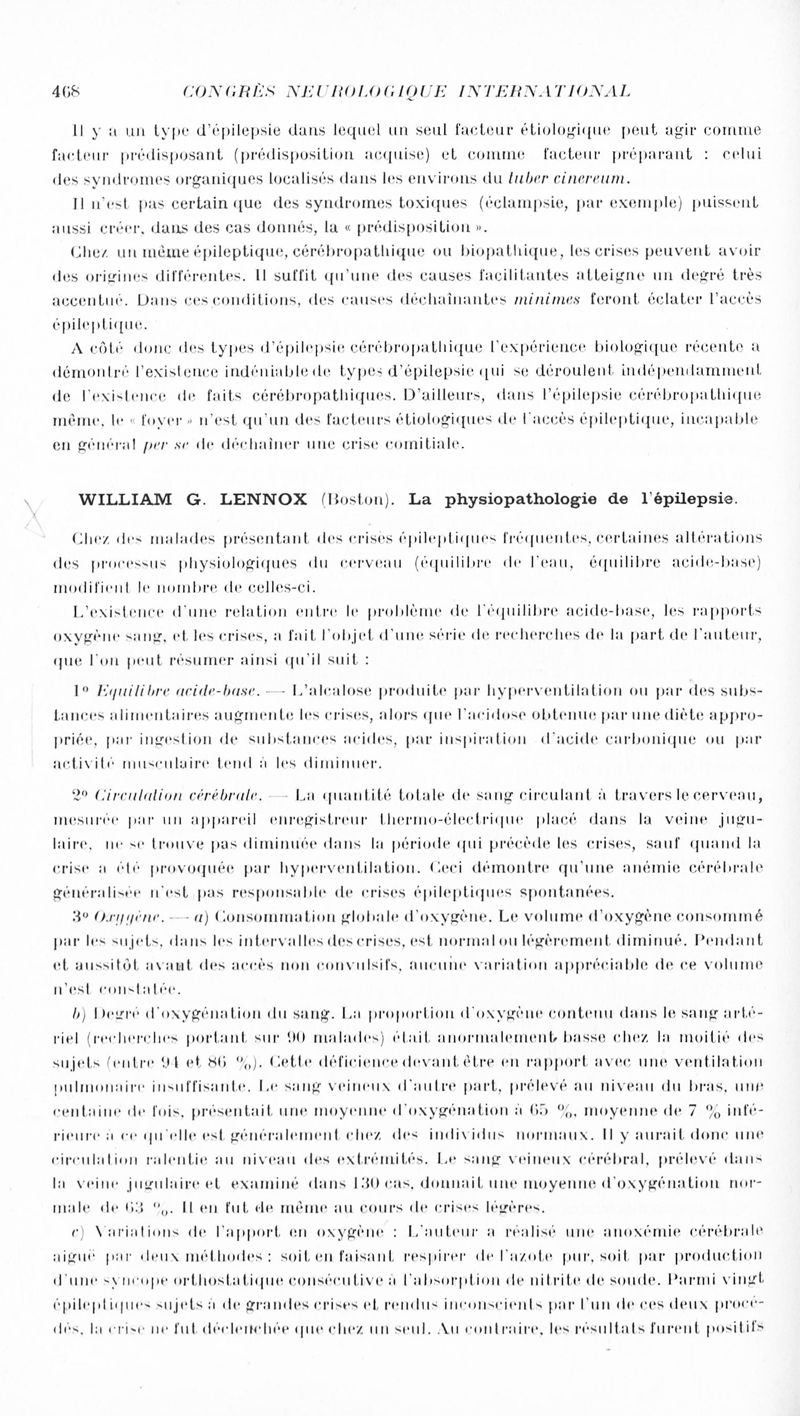 468 CONGRÈS NEUROLOGIQUE INTERNATIONAL

Il y a un type d'épilepsie dans lequel un seul facteur étiologique peut agir comme facteur prédisposant (prédisposition acquise) et comme facteur préparant : celui des syndromes organiques localisés dans les environs du tuber cinereum.

Il n'est pas certain que des syndromes toxiques (éclampsie, par exemple) puissent aussi créer, dans des cas donnés, la « prédisposition ».

Chez un même épileptique, cérébropathique ou biopathique, les crises peuvent avoir des origines différentes. Il suffit qu'une des causes facilitantes atteigne un degré très accentué. Dans ces conditions, des causes déchaînantes minimes feront éclater l'accès épileptique.

A côté donc des types d'épilepsie cérébropathique l'expérience biologique récente a démontré l'existence indéniable de types d'épilepsie qui se déroulent indépendamment de l'existence de faits cérébropathiques. D'ailleurs, dans l'épilepsie cérébropathique même, le « foyer » n'est qu'un des facteurs étiologiques de l'accès épileptique, incapable en général per se de déchaîner une crise comitiale.

WILLIAM G. LENNOX (Boston). La physiopathologie de l'épilepsie.

Chez des malades présentant des crises épileptiques fréquentes, certaines altérations des processus physiologiques du cerveau (équilibre de l'eau, équilibre acide-base) modifient le nombre de celles-ci.

L'existence d'une relation entre le problème de l'équilibre acide-base, les rapports oxygène sang, et les crises, a fait l'objet d'une série de recherches de la part de l'auteur, que l'on peut résumer ainsi qu'il suit :

1° Equilibre acide-base. — L'alcalose produite par hyperventilation ou par des substances alimentaires augmente les crises, alors que l'acidose obtenue par une diète appropriée, par ingestion de substances acides, par inspiration d'acide carbonique ou par activité musculaire tend à les diminuer.

2° Circulation cérébrale. — La quantité totale de sang circulant à travers le cerveau, mesurée par un appareil enregistreur thermo-électrique placé dans la veine jugulaire, ne se trouve pas diminuée dans la période qui précède les crises, sauf quand la crise a été provoquée par hyperventilation. Ceci démontre qu'une anémie cérébrale généralisée n'est pas responsable de crises épileptiques spontanées.

3° Oxygène. — a) Consommation globale d'oxygène. Le volume d'oxygène consommé par les sujets, dans les intervalles des crises, est normal ou légèrement diminué. Pendant et aussitôt avant des accès non convulsifs, aucune variation appréciable de ce volume n'est constatée.

b) Degré d'oxygénation du sang. La proportion d'oxygène contenu dans le sang artériel (recherches portant sur 90 malades) était anormalement basse chez la moitié des sujets (entre 94 et 86 %). Cette déficience devant être en rapport avec une ventilation pulmonaire insuffisante. Le sang veineux d'autre part, prélevé au niveau du bras, une centaine de fois, présentait une moyenne d'oxygénation à 65 %, moyenne de 7 % inférieure à ce qu'elle est généralement chez des individus normaux. Il y aurait donc une circulation ralentie au niveau des extrémités. Le sang veineux cérébral, prélevé dans la veine jugulaire et examiné dans 130 cas, donnait une moyenne d'oxygénation normale de 63 %. Il en fut de même au cours de crises légères.

c) Variations de l'apport en oxygène : L'auteur a réalisé une anoxémie cérébrale aiguë par deux méthodes : soit en faisant respirer de l'azote pur, soit par production d'une syncope orthostatique consécutive à l'absorption de nitrite de soude. Parmi vingt épileptiques sujets à de grandes crises et rendus inconscients par l'un de ces deux procédés, la crise ne fut déclenchée que chez un seul. Au contraire, les résultats furent positifs